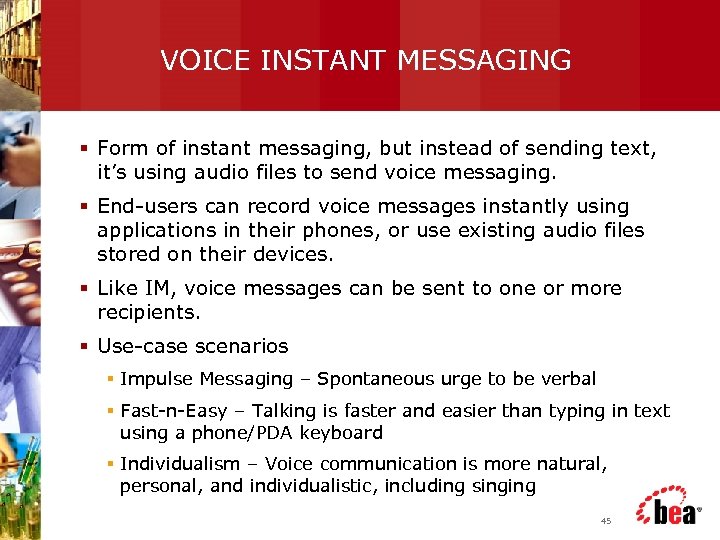 VOICE INSTANT MESSAGING

• Form of instant messaging, but instead of sending text, it's using audio files to send voice messaging.

• End-users can record voice messages instantly using applications in their phones, or use existing audio files stored on their devices.

• Like IM, voice messages can be sent to one or more recipients.

• Use-case scenarios

• Impulse Messaging – Spontaneous urge to be verbal

• Fast-n-Easy – Talking is faster and easier than typing in text using a phone/PDA keyboard

• Individualism – Voice communication is more natural, personal, and individualistic, including singing

45

bea®